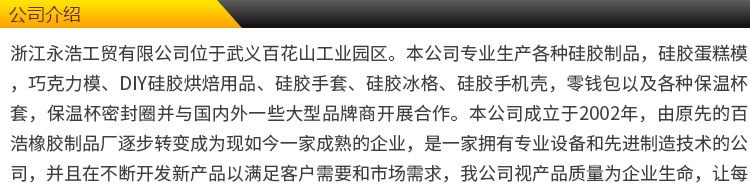 公司介绍

浙江永浩工贸有限公司位于武义百花山工业园区。本公司专业生产各种硅胶制品，硅胶蛋糕模，巧克力模、DIY硅胶烘焙用品、硅胶手套、硅胶冰格、硅胶手机壳，零钱包以及各种保温杯套，保温杯密封圈并与国内外一些大型品牌商开展合作。本公司成立于2002年，由原先的百浩橡胶制品厂逐步转变成为现如今一家成熟的企业，是一家拥有专业设备和先进制造技术的公司，并且在不断开发新产品以满足客户需要和市场需求，我公司视产品质量为企业生命，让每